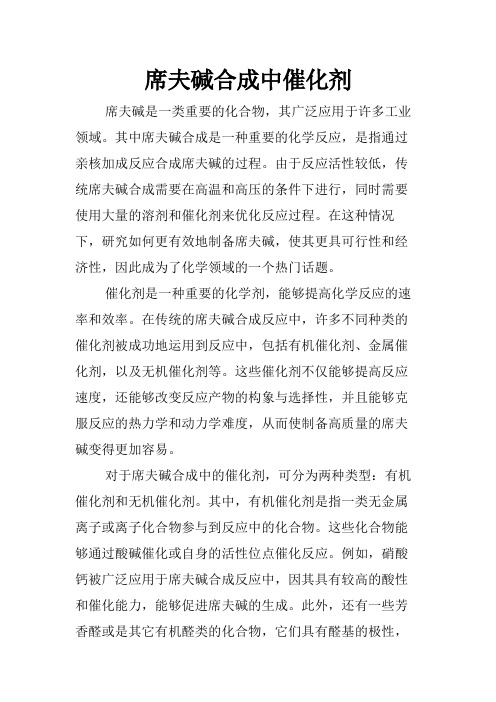 席夫碱合成中催化剂

席夫碱是一类重要的化合物，其广泛应用于许多工业领域。其中席夫碱合成是一种重要的化学反应，是指通过亲核加成反应合成席夫碱的过程。由于反应活性较低，传统席夫碱合成需要在高温和高压的条件下进行，同时需要使用大量的溶剂和催化剂来优化反应过程。在这种情况下，研究如何更有效地制备席夫碱，使其更具可行性和经济性，因此成为了化学领域的一个热门话题。

催化剂是一种重要的化学剂，能够提高化学反应的速率和效率。在传统的席夫碱合成反应中，许多不同种类的催化剂被成功地运用到反应中，包括有机催化剂、金属催化剂，以及无机催化剂等。这些催化剂不仅能够提高反应速度，还能够改变反应产物的构象与选择性，并且能够克服反应的热力学和动力学难度，从而使制备高质量的席夫碱变得更加容易。

对于席夫碱合成中的催化剂，可分为两种类型：有机催化剂和无机催化剂。其中，有机催化剂是指一类无金属离子或离子化合物参与到反应中的化合物。这些化合物能够通过酸碱催化或自身的活性位点催化反应。例如，硝酸钙被广泛应用于席夫碱合成反应中，因其具有较高的酸性和催化能力，能够促进席夫碱的生成。此外，还有一些芳香醛或是其它有机醛类的化合物，它们具有醛基的极性，